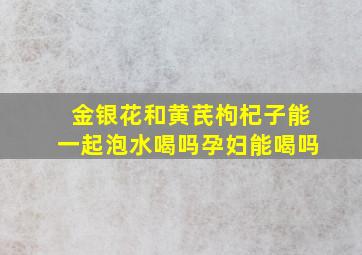 金银花和黄芪枸杞子能一起泡水喝吗孕妇能喝吗